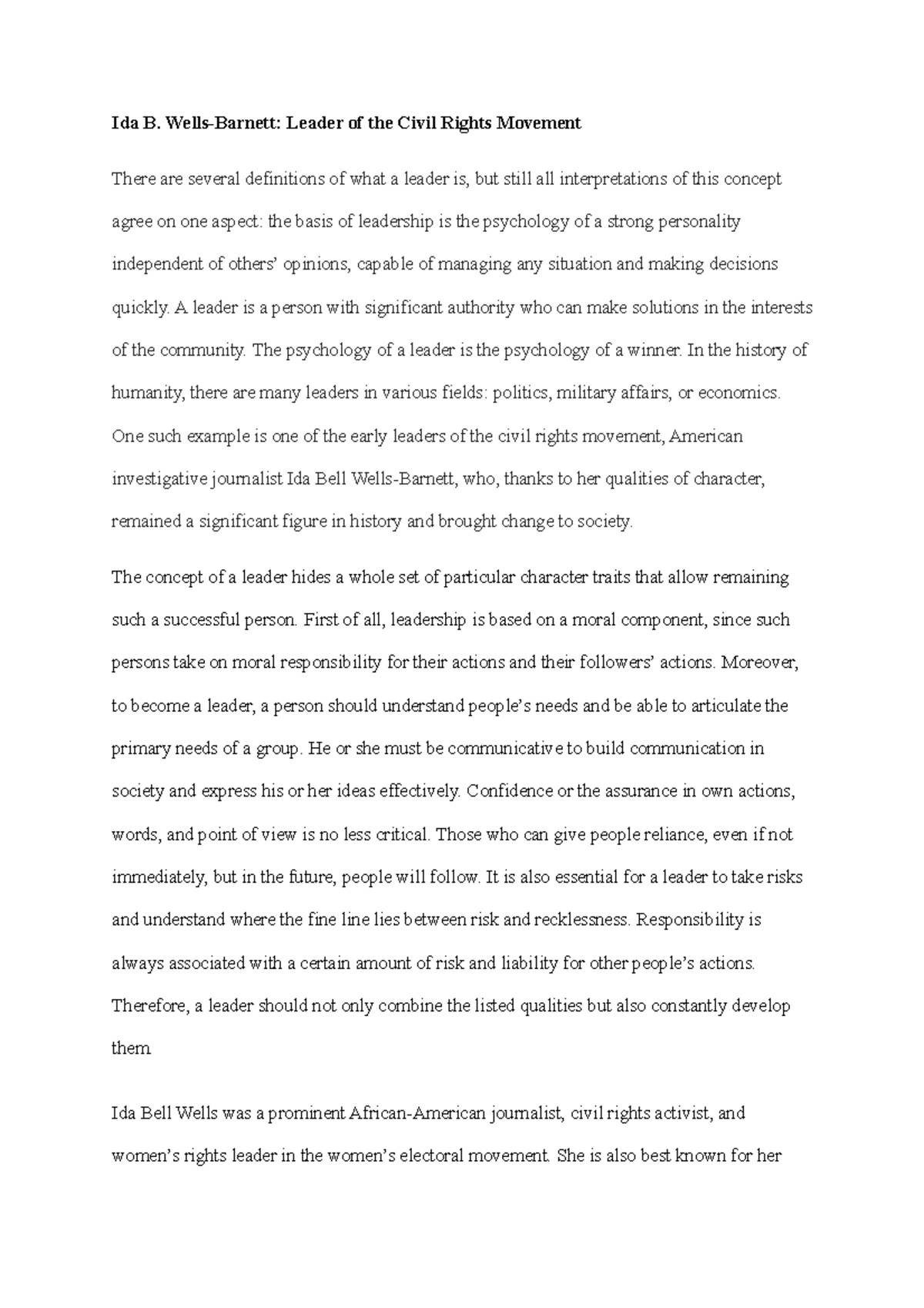 Ida B. Wells-Barnett: Leader of the Civil Rights Movement

There are several definitions of what a leader is, but still all interpretations of this concept agree on one aspect: the basis of leadership is the psychology of a strong personality independent of others' opinions, capable of managing any situation and making decisions quickly. A leader is a person with significant authority who can make solutions in the interests of the community. The psychology of a leader is the psychology of a winner. In the history of humanity, there are many leaders in various fields: politics, military affairs, or economics. One such example is one of the early leaders of the civil rights movement, American investigative journalist Ida Bell Wells-Barnett, who, thanks to her qualities of character, remained a significant figure in history and brought change to society.

The concept of a leader hides a whole set of particular character traits that allow remaining such a successful person. First of all, leadership is based on a moral component, since such persons take on moral responsibility for their actions and their followers' actions. Moreover, to become a leader, a person should understand people's needs and be able to articulate the primary needs of a group. He or she must be communicative to build communication in society and express his or her ideas effectively. Confidence or the assurance in own actions, words, and point of view is no less critical. Those who can give people reliance, even if not immediately, but in the future, people will follow. It is also essential for a leader to take risks and understand where the fine line lies between risk and recklessness. Responsibility is always associated with a certain amount of risk and liability for other people's actions. Therefore, a leader should not only combine the listed qualities but also constantly develop them.

Ida Bell Wells was a prominent African-American journalist, civil rights activist, and women's rights leader in the women's electoral movement. She is also best known for her